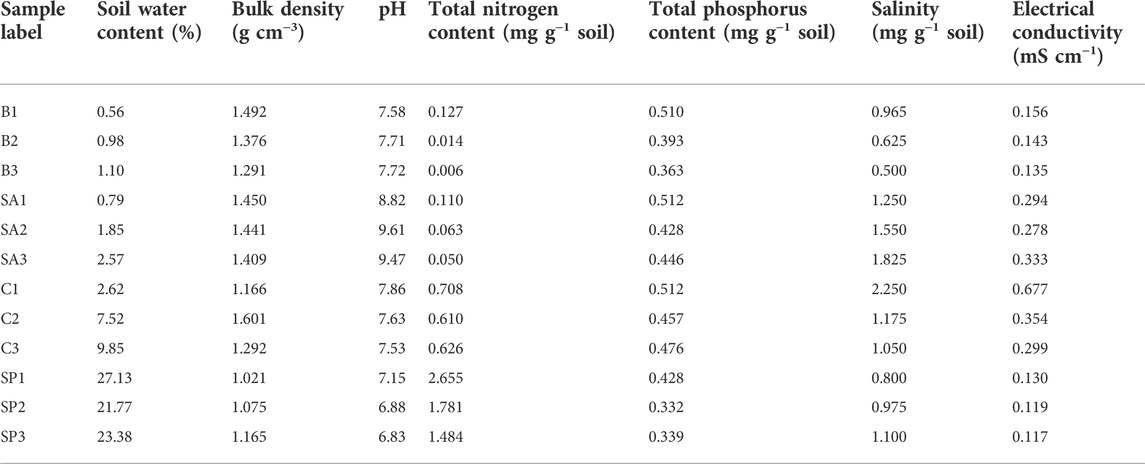 | Sample label | Soil water content (%) | Bulk density (g cm$^{-3}$) | pH | Total nitrogen content (mg g$^{-1}$ soil) | Total phosphorus content (mg g$^{-1}$ soil) | Salinity (mg g$^{-1}$ soil) | Electrical conductivity (mS cm$^{-1}$) |
|---|---|---|---|---|---|---|---|
| B1 | 0.56 | 1.492 | 7.58 | 0.127 | 0.510 | 0.965 | 0.156 |
| B2 | 0.98 | 1.376 | 7.71 | 0.014 | 0.393 | 0.625 | 0.143 |
| B3 | 1.10 | 1.291 | 7.72 | 0.006 | 0.363 | 0.500 | 0.135 |
| SA1 | 0.79 | 1.450 | 8.82 | 0.110 | 0.512 | 1.250 | 0.294 |
| SA2 | 1.85 | 1.441 | 9.61 | 0.063 | 0.428 | 1.550 | 0.278 |
| SA3 | 2.57 | 1.409 | 9.47 | 0.050 | 0.446 | 1.825 | 0.333 |
| C1 | 2.62 | 1.166 | 7.86 | 0.708 | 0.512 | 2.250 | 0.677 |
| C2 | 7.52 | 1.601 | 7.63 | 0.610 | 0.457 | 1.175 | 0.354 |
| C3 | 9.85 | 1.292 | 7.53 | 0.626 | 0.476 | 1.050 | 0.299 |
| SP1 | 27.13 | 1.021 | 7.15 | 2.655 | 0.428 | 0.800 | 0.130 |
| SP2 | 21.77 | 1.075 | 6.88 | 1.781 | 0.332 | 0.975 | 0.119 |
| SP3 | 23.38 | 1.165 | 6.83 | 1.484 | 0.339 | 1.100 | 0.117 |